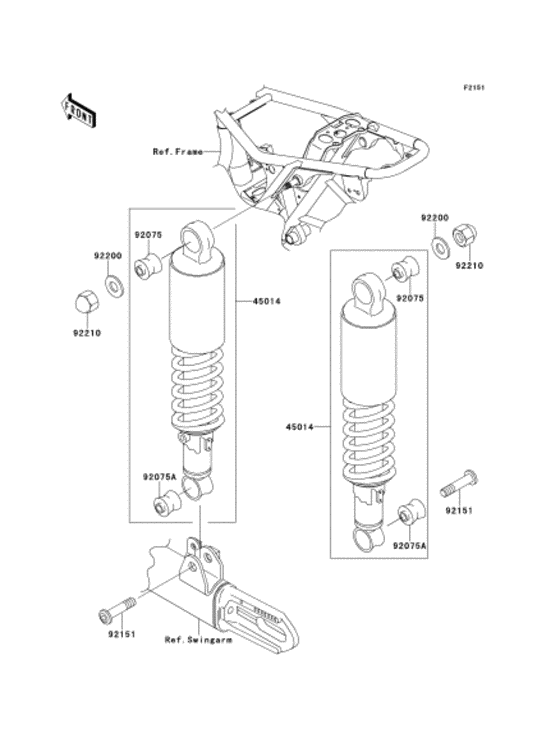 F2151

FRONT

Ref. Frame

92075

92200

92210

45014

92200

92210

92075

45014

92075A

92151

92075A

92151

Ref. Swingarm